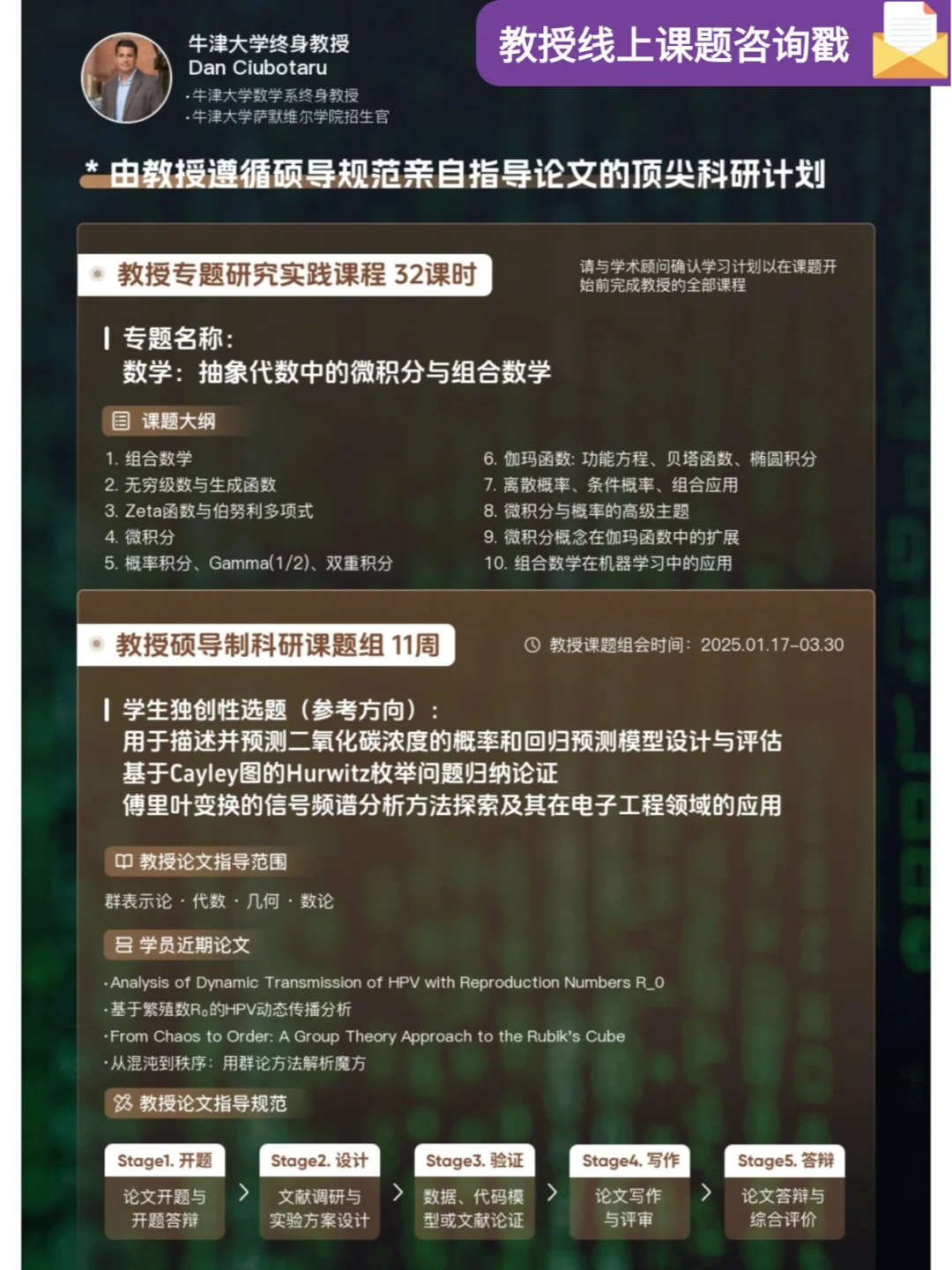 牛津大学终身教授
Dan Ciubotaru
·牛津大学数学系终身教授
·牛津大学萨默维尔学院招生官

教授线上课题咨询戳

* 由教授遵循硕导规范亲自指导论文的顶尖科研计划

教授专题研究实践课程 32课时

请与学术顾问确认学习计划以在课题开始前完成教授的全部课程

专题名称：
数学：抽象代数中的微积分与组合数学

课题大纲

1. 组合数学
2. 无穷级数与生成函数
3. Zeta函数与伯努利多项式
4. 微积分
5. 概率积分、Gamma(1/2)、双重积分
6. 伽玛函数: 功能方程、贝塔函数、椭圆积分
7. 离散概率、条件概率、组合应用
8. 微积分与概率的高级主题
9. 微积分概念在伽玛函数中的扩展
10. 组合数学在机器学习中的应用

教授硕导制科研课题组 11周

教授课题组会时间：2025.01.17–03.30

学生独创性选题（参考方向）：
用于描述并预测二氧化碳浓度的概率和回归预测模型设计与评估
基于Cayley图的Hurwitz枚举问题归纳论证
傅里叶变换的信号频谱分析方法探索及其在电子工程领域的应用

教授论文指导范围

群表示论 · 代数 · 几何 · 数论

学员近期论文

·Analysis of Dynamic Transmission of HPV with Reproduction Numbers R_0
·基于繁殖数$R_0$的HPV动态传播分析
·From Chaos to Order: A Group Theory Approach to the Rubik's Cube
·从混沌到秩序：用群论方法解析魔方

教授论文指导规范

Stage1. 开题
论文开题与开题答辩

Stage2. 设计
文献调研与实验方案设计

Stage3. 验证
数据、代码模型或文献论证

Stage4. 写作
论文写作与评审

Stage5. 答辩
论文答辩与综合评价